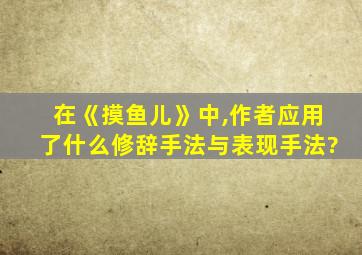 在《摸鱼儿》中,作者应用了什么修辞手法与表现手法?